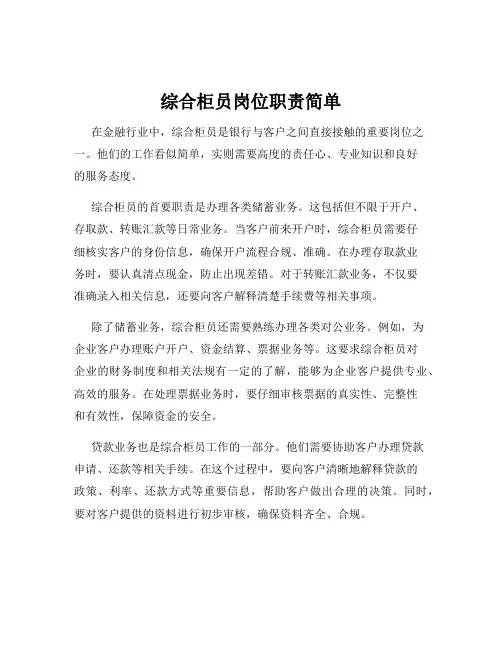 综合柜员岗位职责简单

在金融行业中，综合柜员是银行与客户之间直接接触的重要岗位之一。他们的工作看似简单，实则需要高度的责任心、专业知识和良好的服务态度。

综合柜员的首要职责是办理各类储蓄业务。这包括但不限于开户、存取款、转账汇款等日常业务。当客户前来开户时，综合柜员需要仔细核实客户的身份信息，确保开户流程合规、准确。在办理存取款业务时，要认真清点现金，防止出现差错。对于转账汇款业务，不仅要准确录入相关信息，还要向客户解释清楚手续费等相关事项。

除了储蓄业务，综合柜员还需要熟练办理各类对公业务。例如，为企业客户办理账户开户、资金结算、票据业务等。这要求综合柜员对企业的财务制度和相关法规有一定的了解，能够为企业客户提供专业、高效的服务。在处理票据业务时，要仔细审核票据的真实性、完整性和有效性，保障资金的安全。

贷款业务也是综合柜员工作的一部分。他们需要协助客户办理贷款申请、还款等相关手续。在这个过程中，要向客户清晰地解释贷款的政策、利率、还款方式等重要信息，帮助客户做出合理的决策。同时，要对客户提供的资料进行初步审核，确保资料齐全、合规。